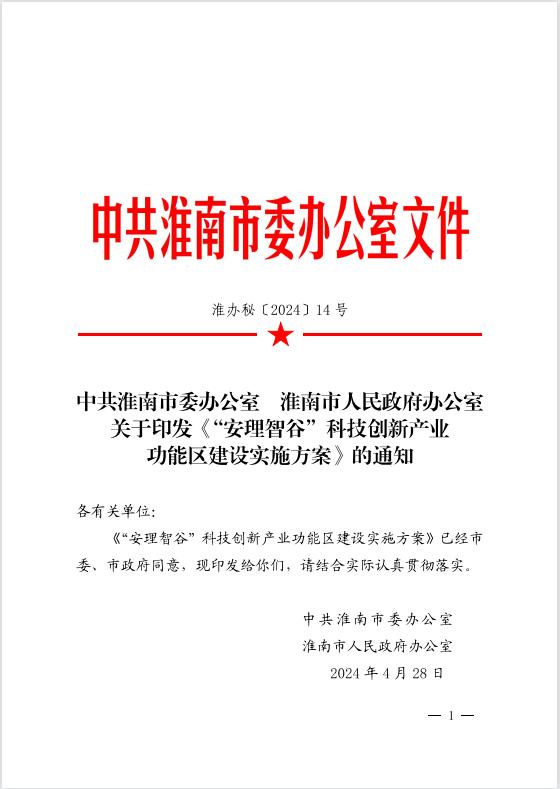 中共淮南市委办公室文件

淮办秘〔2024〕14号

中共淮南市委办公室　淮南市人民政府办公室关于印发《“安理智谷”科技创新产业功能区建设实施方案》的通知

各有关单位：

《“安理智谷”科技创新产业功能区建设实施方案》已经市委、市政府同意，现印发给你们，请结合实际认真贯彻落实。

中共淮南市委办公室
淮南市人民政府办公室
2024年4月28日

— 1 —